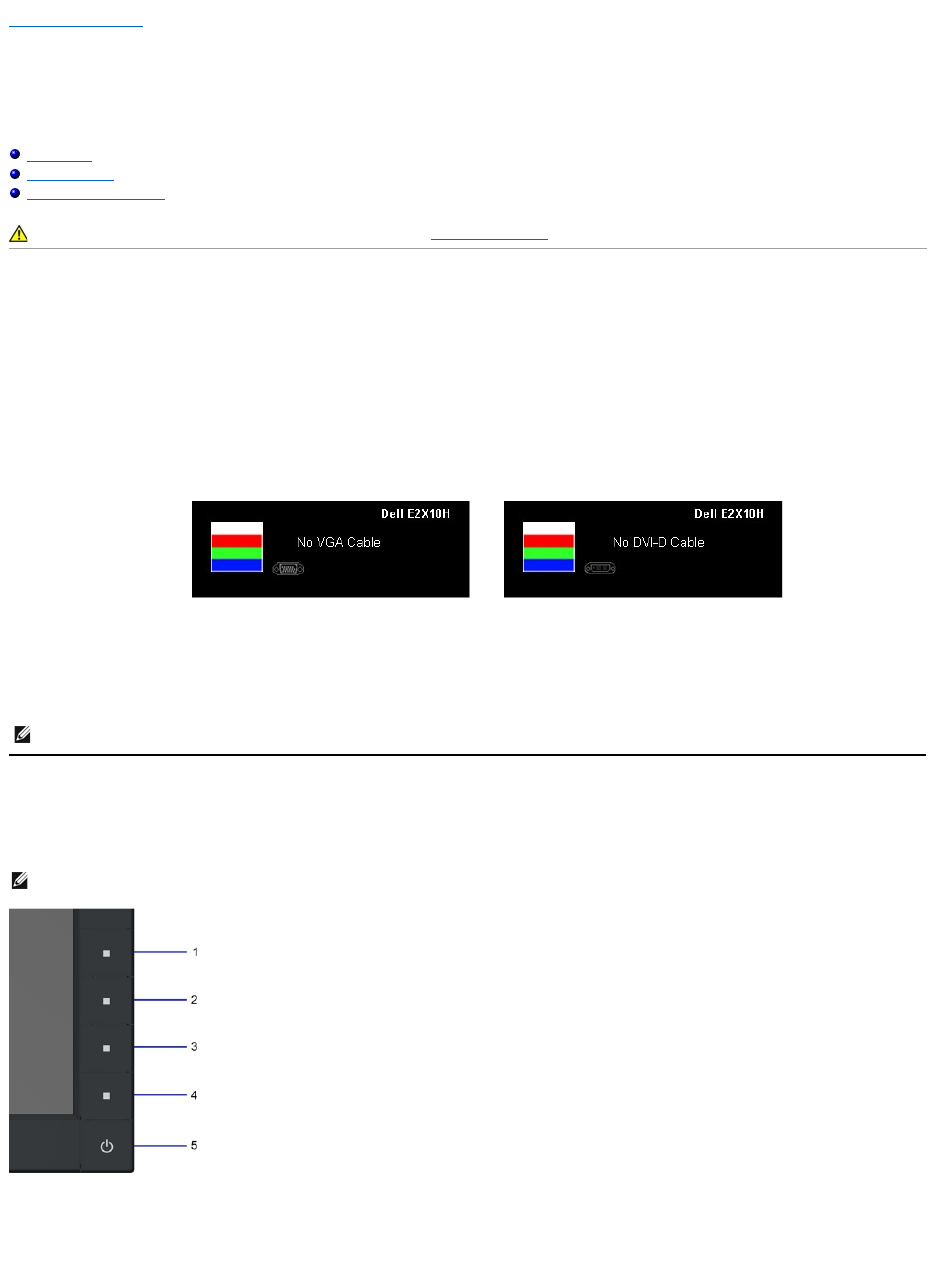 Dell E2X10H

No VGA Cable

Dell E2X10H

No DVI-D Cable

1

2

3

4

5